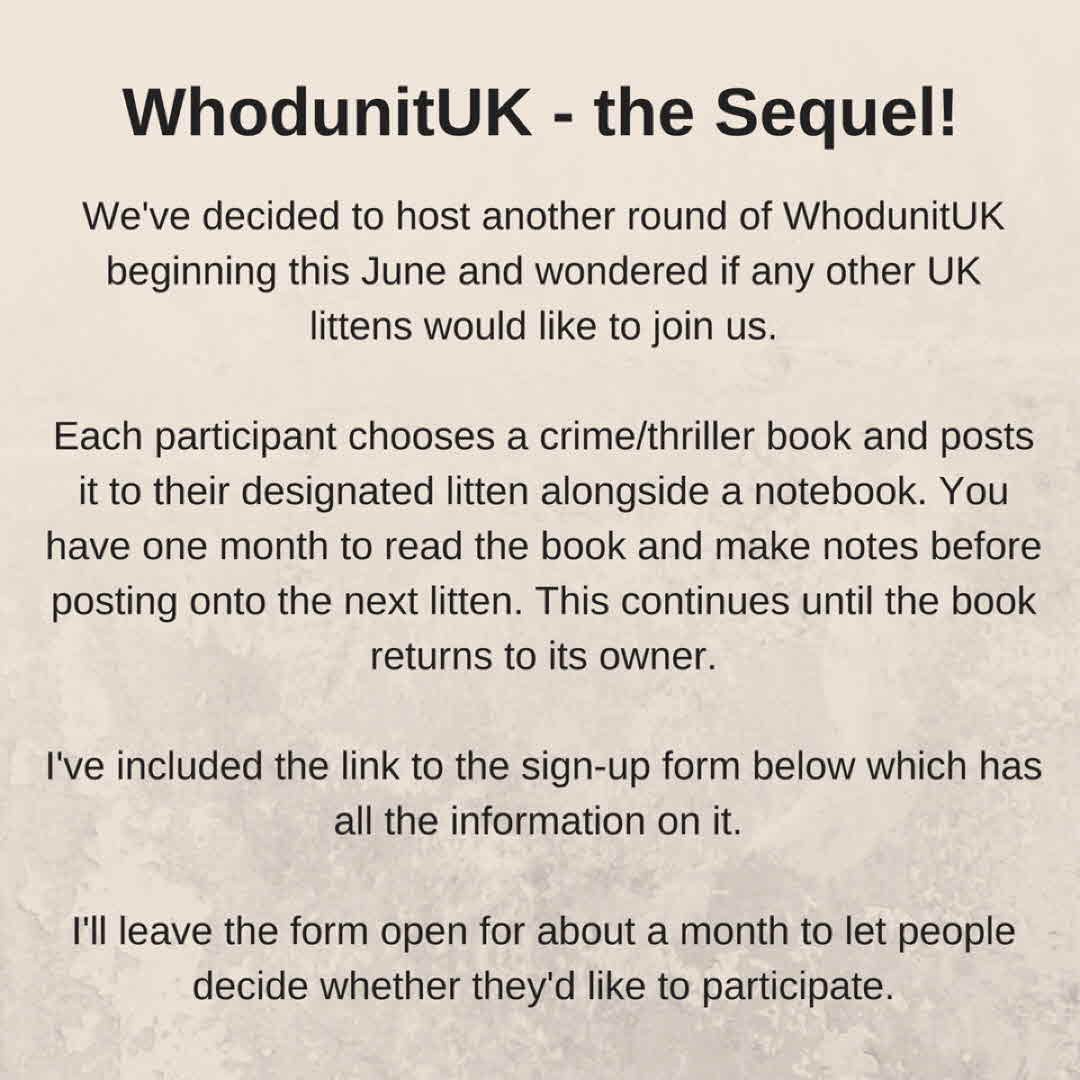 WhodunitUK - the Sequel!

We've decided to host another round of WhodunitUK beginning this June and wondered if any other UK littens would like to join us.

Each participant chooses a crime/thriller book and posts it to their designated litten alongside a notebook. You have one month to read the book and make notes before posting onto the next litten. This continues until the book returns to its owner.

I've included the link to the sign-up form below which has all the information on it.

I'll leave the form open for about a month to let people decide whether they'd like to participate.